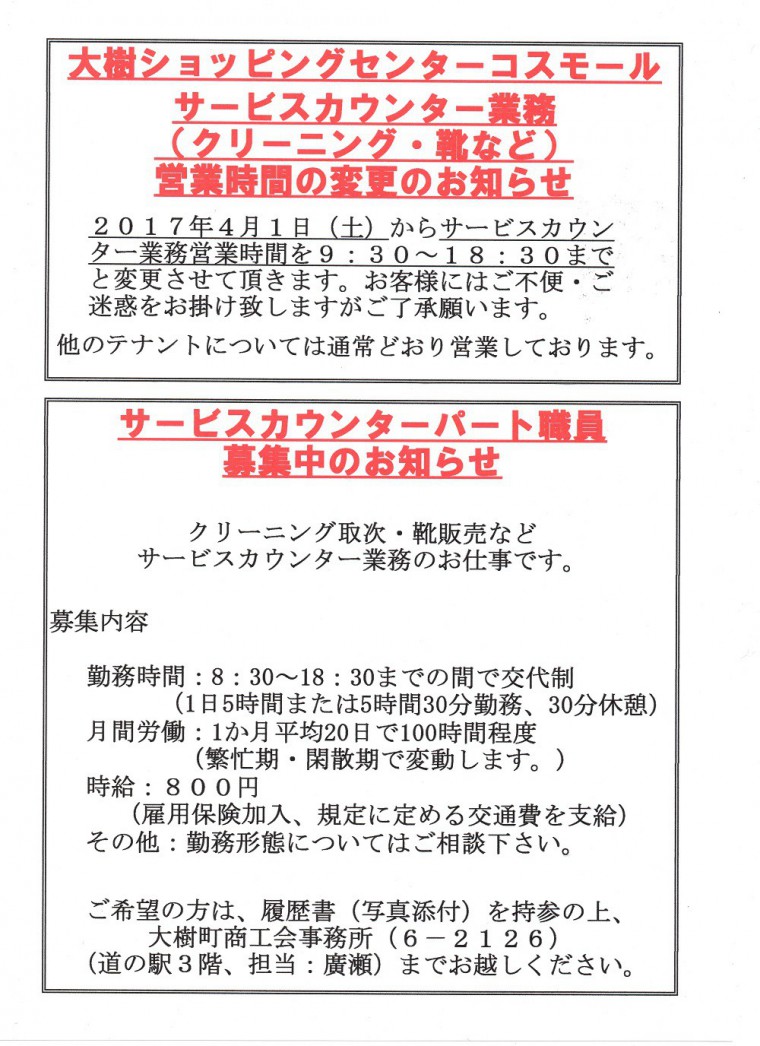 大樹ショッピングセンターコスモール
サービスカウンター業務
（クリーニング・靴など）
営業時間の変更のお知らせ

２０１７年４月１日（土）からサービスカウンター業務営業時間を９：３０～１８：３０までと変更させて頂きます。お客様にはご不便・ご迷惑をお掛け致しますがご了承願います。

他のテナントについては通常どおり営業しております。

サービスカウンターパート職員
募集中のお知らせ

クリーニング取次・靴販売など
サービスカウンター業務のお仕事です。

募集内容

勤務時間：8：30～18：30までの間で交代制
（1日5時間または5時間30分勤務、30分休憩）
月間労働：1か月平均20日で100時間程度
（繁忙期・閑散期で変動します。）
時給：８００円
（雇用保険加入、規定に定める交通費を支給）
その他：勤務形態についてはご相談下さい。

ご希望の方は、履歴書（写真添付）を持参の上、
大樹町商工会事務所（６－２１２６）
（道の駅３階、担当：廣瀬）までお越しください。